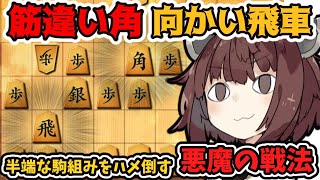 筋違い角 向かい飛車

歩 歩 角 歩
歩 銀 歩 歩
飛

半端な駒組みをハメ倒す 悪魔の戦法